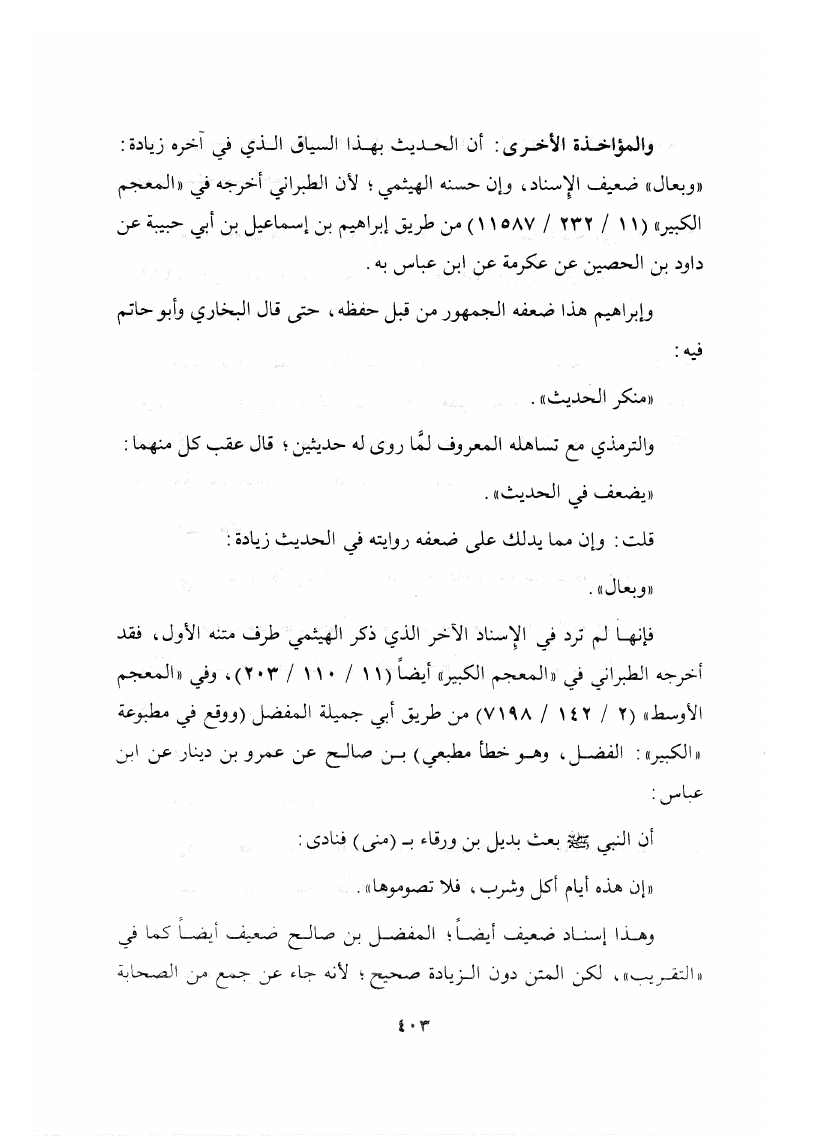 والمؤاخذة الأخرى: أن الحديث بهذا السياق الذي في آخره زيادة: «وبعال» ضعيف الإسناد، وإن حسنه الهيثمي؛ لأن الطبراني أخرجه في «المعجم الكبير» (١١ / ٢٣٢ / ١١٥٨٧) من طريق إبراهيم بن إسماعيل بن أبي حبيبة عن داود بن الحصين عن عكرمة عن ابن عباس به.

وإبراهيم هذا ضعفه الجمهور من قبل حفظه، حتى قال البخاري وأبو حاتم فيه:

«منكر الحديث».

والترمذي مع تساهله المعروف لمَّا روى له حديثين؛ قال عقب كل منهما:

«يضعف في الحديث».

قلت: وإن مما يدلك على ضعفه روايته في الحديث زيادة:

«وبعال».

فإنها لم ترد في الإسناد الآخر الذي ذكر الهيثمي طرف متنه الأول، فقد أخرجه الطبراني في «المعجم الكبير» أيضاً (١١ / ١١٠ / ٢٠٣)، وفي «المعجم الأوسط» (٢ / ١٤٢ / ٧١٩٨) من طريق أبي جميلة المفضل (ووقع في مطبوعة «الكبير»: الفضل، وهو خطأ مطبعي) بن صالح عن عمرو بن دينار عن ابن عباس:

أن النبي ﷺ بعث بديل بن ورقاء بـ (منى) فنادى:

«إن هذه أيام أكل وشرب، فلا تصوموها».

وهذا إسناد ضعيف أيضاً؛ المفضل بن صالح ضعيف أيضاً كما في «التقريب»، لكن المتن دون الزيادة صحيح؛ لأنه جاء عن جمع من الصحابة

٤٠٣